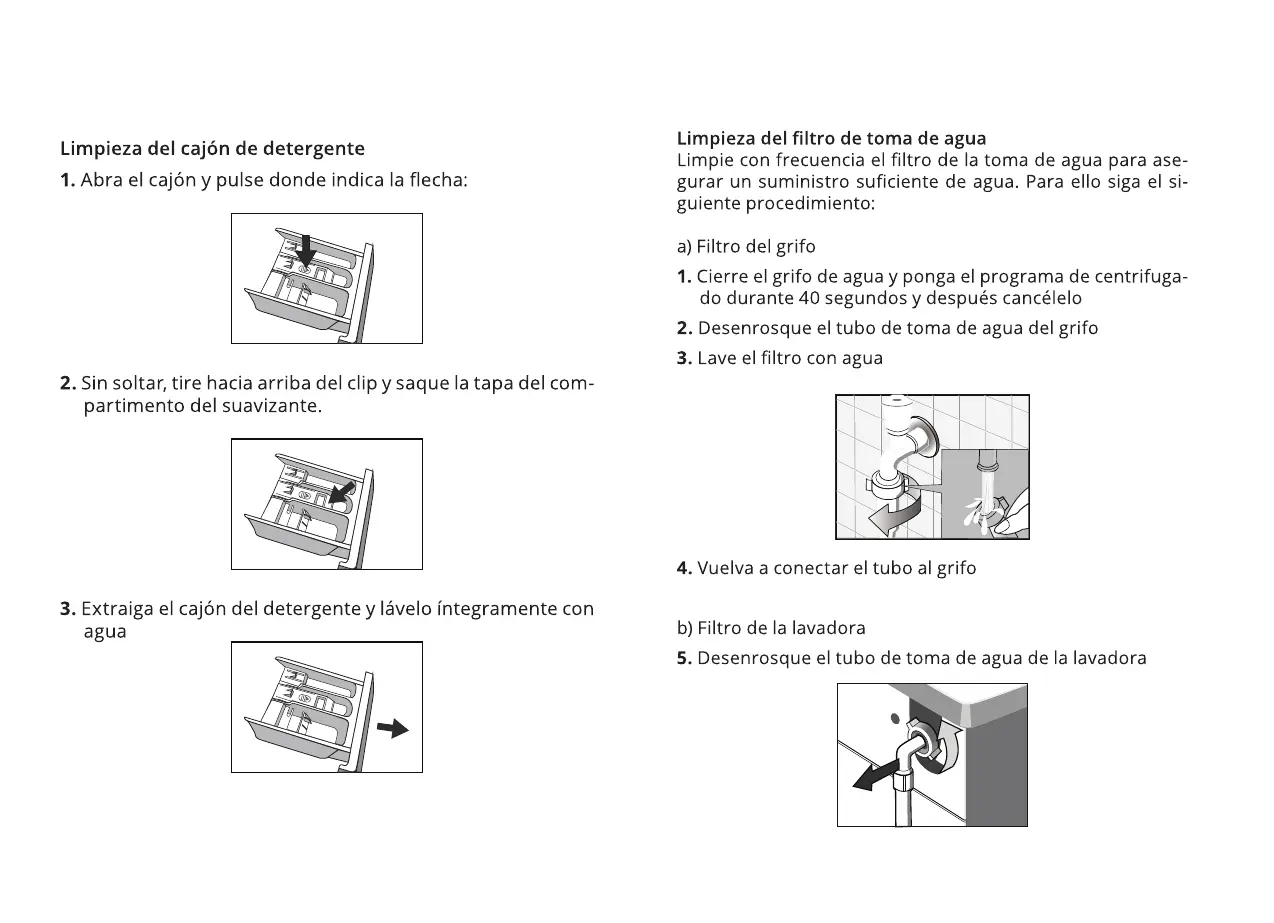 Limpieza del cajón de detergente

1. Abra el cajón y pulse donde indica la flecha:

2. Sin soltar, tire hacia arriba del clip y saque la tapa del compartimento del suavizante.

3. Extraiga el cajón del detergente y lávelo íntegramente con agua

Limpieza del filtro de toma de agua
Limpie con frecuencia el filtro de la toma de agua para asegurar un suministro suficiente de agua. Para ello siga el siguiente procedimiento:

a) Filtro del grifo

1. Cierre el grifo de agua y ponga el programa de centrifugado durante 40 segundos y después cancélelo

2. Desenrosque el tubo de toma de agua del grifo

3. Lave el filtro con agua

4. Vuelva a conectar el tubo al grifo

b) Filtro de la lavadora

5. Desenrosque el tubo de toma de agua de la lavadora